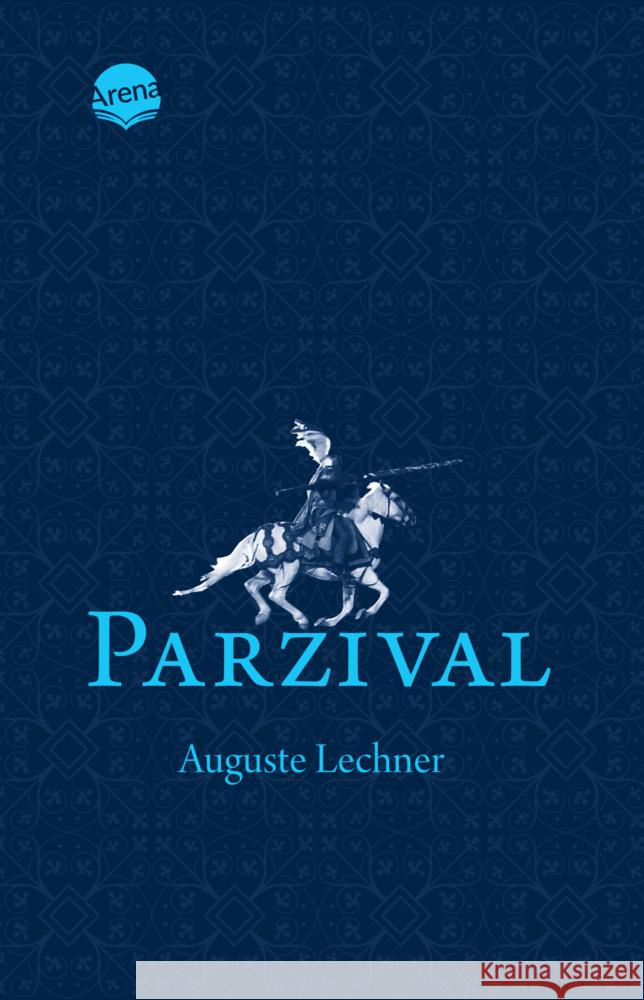 Arena

PARZIVAL

Auguste Lechner